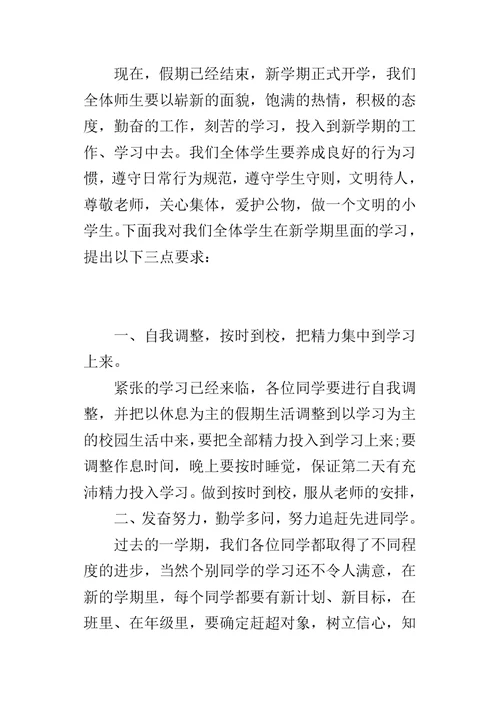 现在，假期已经结束，新学期正式开学，我们全体师生要以崭新的面貌，饱满的热情，积极的态度，勤奋的工作，刻苦的学习，投入到新学期的工作、学习中去。我们全体学生要养成良好的行为习惯，遵守日常行为规范，遵守学生守则，文明待人，尊敬老师，关心集体，爱护公物，做一个文明的小学生。下面我对我们全体学生在新学期里面的学习，提出以下三点要求：

一、自我调整，按时到校，把精力集中到学习上来。

紧张的学习已经来临，各位同学要进行自我调整，并把以休息为主的假期生活调整到以学习为主的校园生活中来，要把全部精力投入到学习上来；要调整作息时间，晚上要按时睡觉，保证第二天有充沛精力投入学习。做到按时到校，服从老师的安排，

二、发奋努力，勤学多问，努力追赶先进同学。

过去的一学期，我们各位同学都取得了不同程度的进步，当然个别同学的学习还不令人满意，在新的学期里，每个同学都要有新计划、新目标，在班里、在年级里，要确定赶超对象，树立信心，知